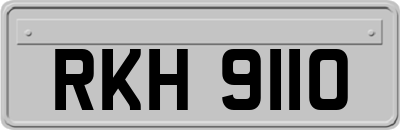 RKH 9110